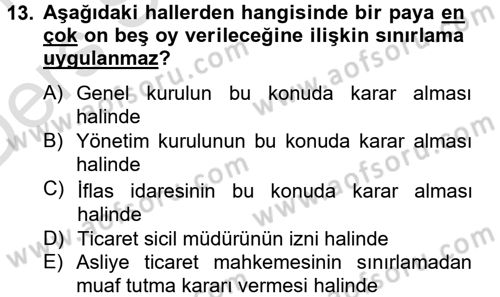 13. Aşağıdaki hallerden hangisinde bir paya en çok on beş oy verileceğine ilişkin sınırlama uygulanmaz?

A) Genel kurulun bu konuda karar alması halinde
B) Yönetim kurulunun bu konuda karar alması halinde
C) İflas idaresinin bu konuda karar alması halinde
D) Ticaret sicil müdürünün izni halinde
E) Asliye ticaret mahkemesinin sınırlamadan muaf tutma kararı vermesi halinde

www.aofsoru.com